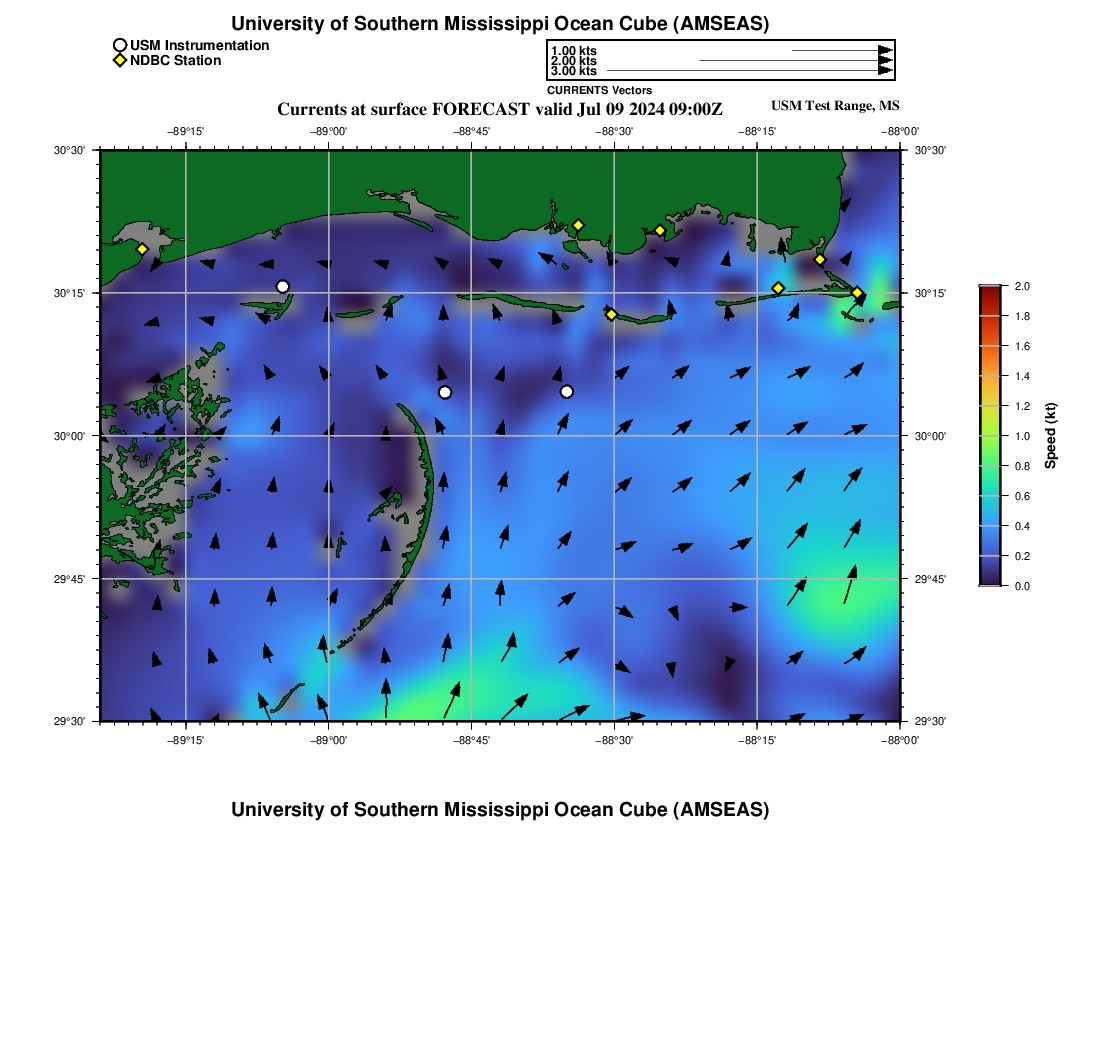 University of Southern Mississippi Ocean Cube (AMSEAS)

USM Instrumentation
NDBC Station

1.00 kts
2.00 kts
3.00 kts
CURRENTS Vectors

Currents at surface FORECAST valid Jul 09 2024 09:00Z

USM Test Range, MS

−89°15' −89°00' −88°45' −88°30' −88°15' −88°00'

30°30' 30°15' 30°00' 29°45' 29°30'

30°30' 30°15' 30°00' 29°45' 29°30'

−89°15' −89°00' −88°45' −88°30' −88°15' −88°00'

2.0
1.8
1.6
1.4
1.2
1.0
0.8
0.6
0.4
0.2
0.0
Speed (kt)

University of Southern Mississippi Ocean Cube (AMSEAS)